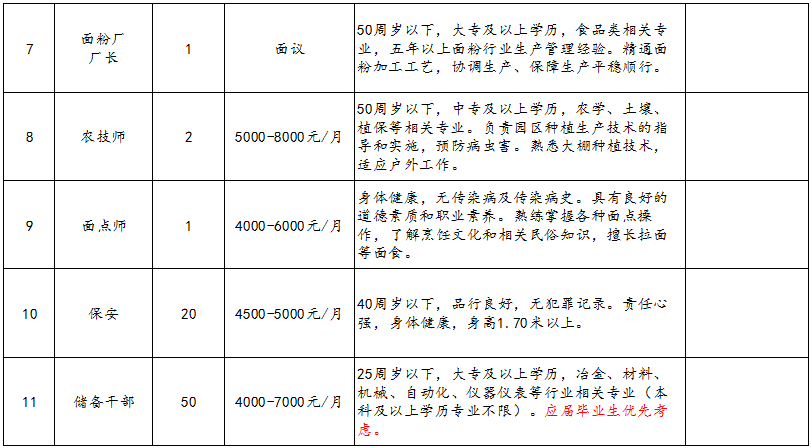 | 7 | 面粉厂厂长 | 1 | 面议 | 50周岁以下，大专及以上学历，食品类相关专业，五年以上面粉行业生产管理经验。精通面粉加工工艺，协调生产、保障生产平稳顺行。 | |
|---|---|---|---|---|---|
| 8 | 农技师 | 2 | 5000-8000元/月 | 50周岁以下，中专及以上学历，农学、土壤、植保等相关专业。负责园区种植生产技术的指导和实施，预防病虫害。熟悉大棚种植技术，适应户外工作。 | |
| 9 | 面点师 | 1 | 4000-6000元/月 | 身体健康，无传染病及传染病史。具有良好的道德素质和职业素养。熟练掌握各种面点操作，了解烹饪文化和相关民俗知识，擅长拉面等面食。 | |
| 10 | 保安 | 20 | 4500-5000元/月 | 40周岁以下，品行良好，无犯罪记录。责任心强，身体健康，身高1.70米以上。 | |
| 11 | 储备干部 | 50 | 4000-7000元/月 | 25周岁以下，大专及以上学历，冶金、材料、机械、自动化、仪器仪表等行业相关专业（本科及以上学历专业不限）。应届毕业生优先考虑。 | |